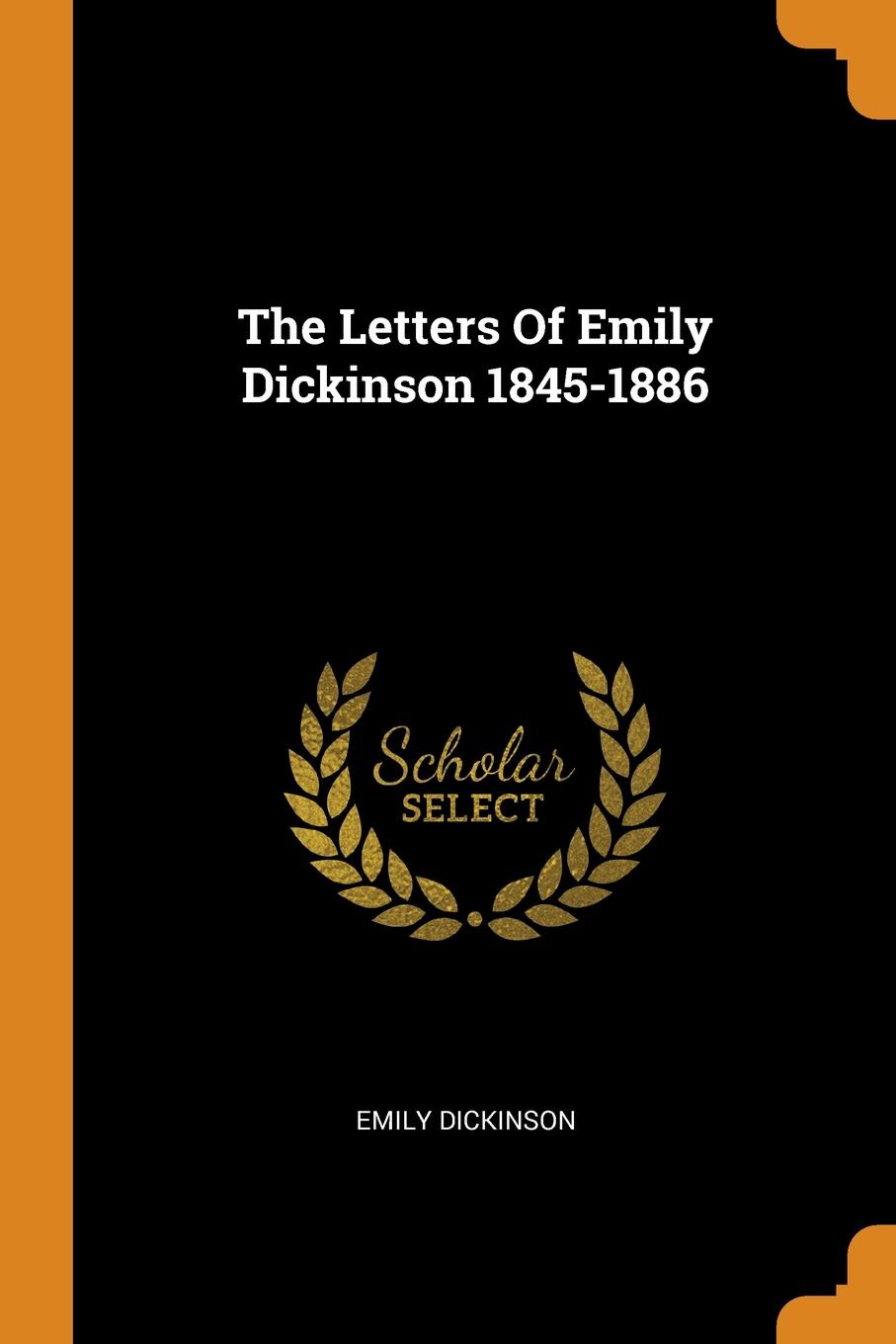 The Letters Of Emily Dickinson 1845-1886

Scholar
SELECT

EMILY DICKINSON